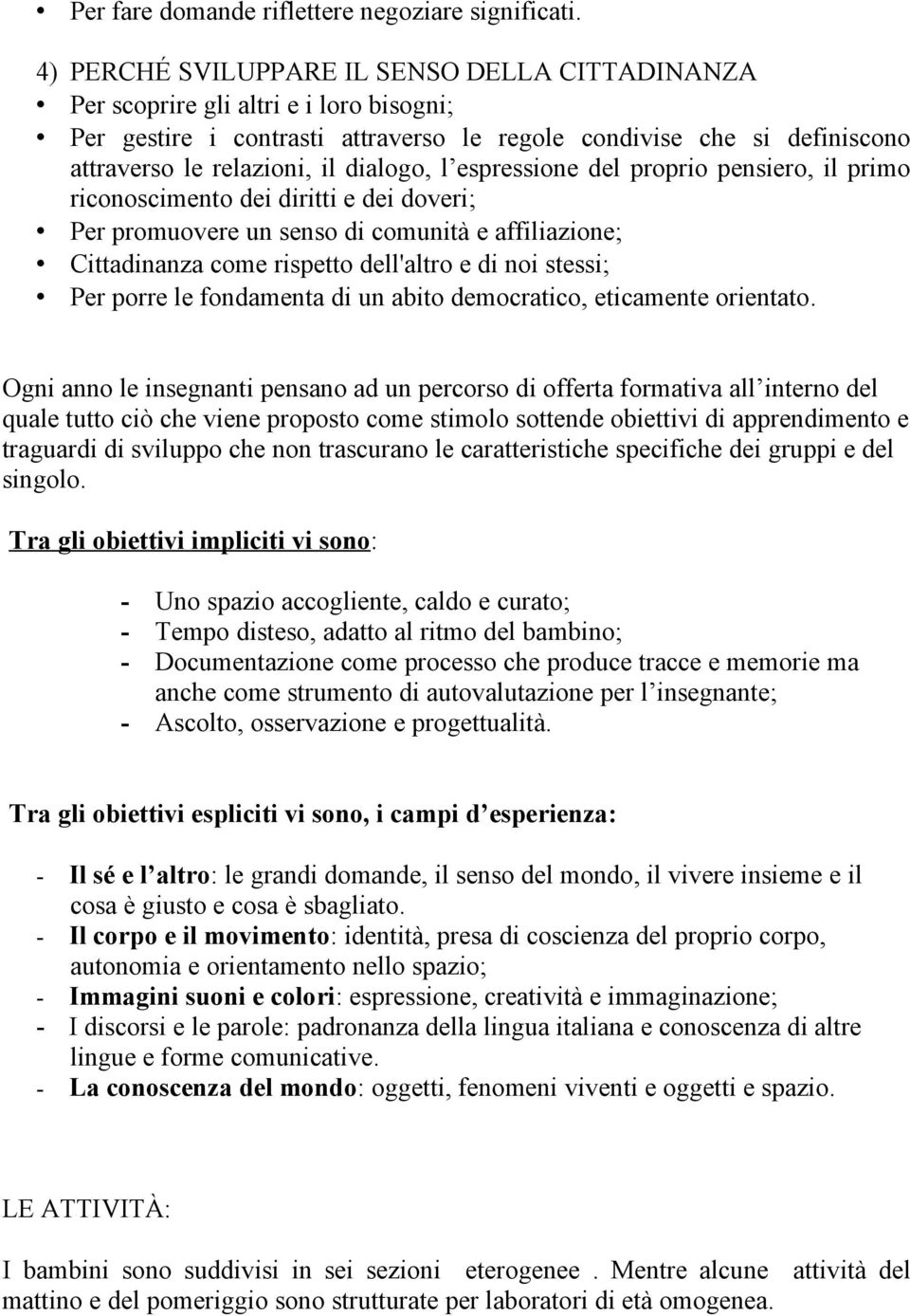 • Per fare domande riflettere negoziare significati.

4) PERCHÉ SVILUPPARE IL SENSO DELLA CITTADINANZA
• Per scoprire gli altri e i loro bisogni;
• Per gestire i contrasti attraverso le regole condivise che si definiscono attraverso le relazioni, il dialogo, l espressione del proprio pensiero, il primo riconoscimento dei diritti e dei doveri;
• Per promuovere un senso di comunità e affiliazione;
• Cittadinanza come rispetto dell'altro e di noi stessi;
• Per porre le fondamenta di un abito democratico, eticamente orientato.

Ogni anno le insegnanti pensano ad un percorso di offerta formativa all interno del quale tutto ciò che viene proposto come stimolo sottende obiettivi di apprendimento e traguardi di sviluppo che non trascurano le caratteristiche specifiche dei gruppi e del singolo.

Tra gli obiettivi impliciti vi sono:

- Uno spazio accogliente, caldo e curato;
- Tempo disteso, adatto al ritmo del bambino;
- Documentazione come processo che produce tracce e memorie ma anche come strumento di autovalutazione per l insegnante;
- Ascolto, osservazione e progettualità.

Tra gli obiettivi espliciti vi sono, i campi d esperienza:

- Il sé e l altro: le grandi domande, il senso del mondo, il vivere insieme e il cosa è giusto e cosa è sbagliato.
- Il corpo e il movimento: identità, presa di coscienza del proprio corpo, autonomia e orientamento nello spazio;
- Immagini suoni e colori: espressione, creatività e immaginazione;
- I discorsi e le parole: padronanza della lingua italiana e conoscenza di altre lingue e forme comunicative.
- La conoscenza del mondo: oggetti, fenomeni viventi e oggetti e spazio.

LE ATTIVITÀ:

I bambini sono suddivisi in sei sezioni eterogenee . Mentre alcune attività del mattino e del pomeriggio sono strutturate per laboratori di età omogenea.